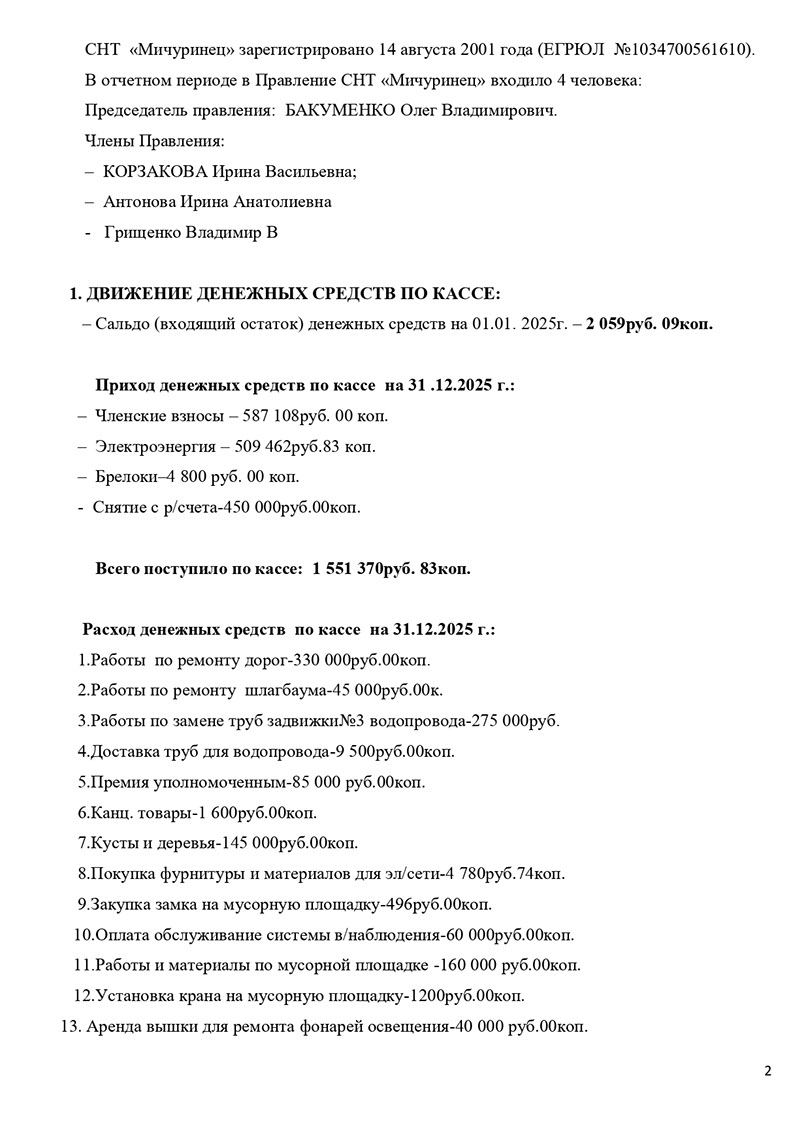 СНТ «Мичуринец» зарегистрировано 14 августа 2001 года (ЕГРЮЛ №1034700561610).

В отчетном периоде в Правление СНТ «Мичуринец» входило 4 человека:

Председатель правления: БАКУМЕНКО Олег Владимирович.

Члены Правления:

– КОРЗАКОВА Ирина Васильевна;

– Антонова Ирина Анатолиевна

- Грищенко Владимир В

1. ДВИЖЕНИЕ ДЕНЕЖНЫХ СРЕДСТВ ПО КАССЕ:

– Сальдо (входящий остаток) денежных средств на 01.01. 2025г. – 2 059руб. 09коп.

Приход денежных средств по кассе на 31 .12.2025 г.:

– Членские взносы – 587 108руб. 00 коп.

– Электроэнергия – 509 462руб.83 коп.

– Брелоки–4 800 руб. 00 коп.

- Снятие с р/счета-450 000руб.00коп.

Всего поступило по кассе: 1 551 370руб. 83коп.

Расход денежных средств по кассе на 31.12.2025 г.:

1.Работы по ремонту дорог-330 000руб.00коп.

2.Работы по ремонту шлагбаума-45 000руб.00к.

3.Работы по замене труб задвижки№3 водопровода-275 000руб.

4.Доставка труб для водопровода-9 500руб.00коп.

5.Премия уполномоченным-85 000 руб.00коп.

6.Канц. товары-1 600руб.00коп.

7.Кусты и деревья-145 000руб.00коп.

8.Покупка фурнитуры и материалов для эл/сети-4 780руб.74коп.

9.Закупка замка на мусорную площадку-496руб.00коп.

10.Оплата обслуживание системы в/наблюдения-60 000руб.00коп.

11.Работы и материалы по мусорной площадке -160 000 руб.00коп.

12.Установка крана на мусорную площадку-1200руб.00коп.

13. Аренда вышки для ремонта фонарей освещения-40 000 руб.00коп.

2